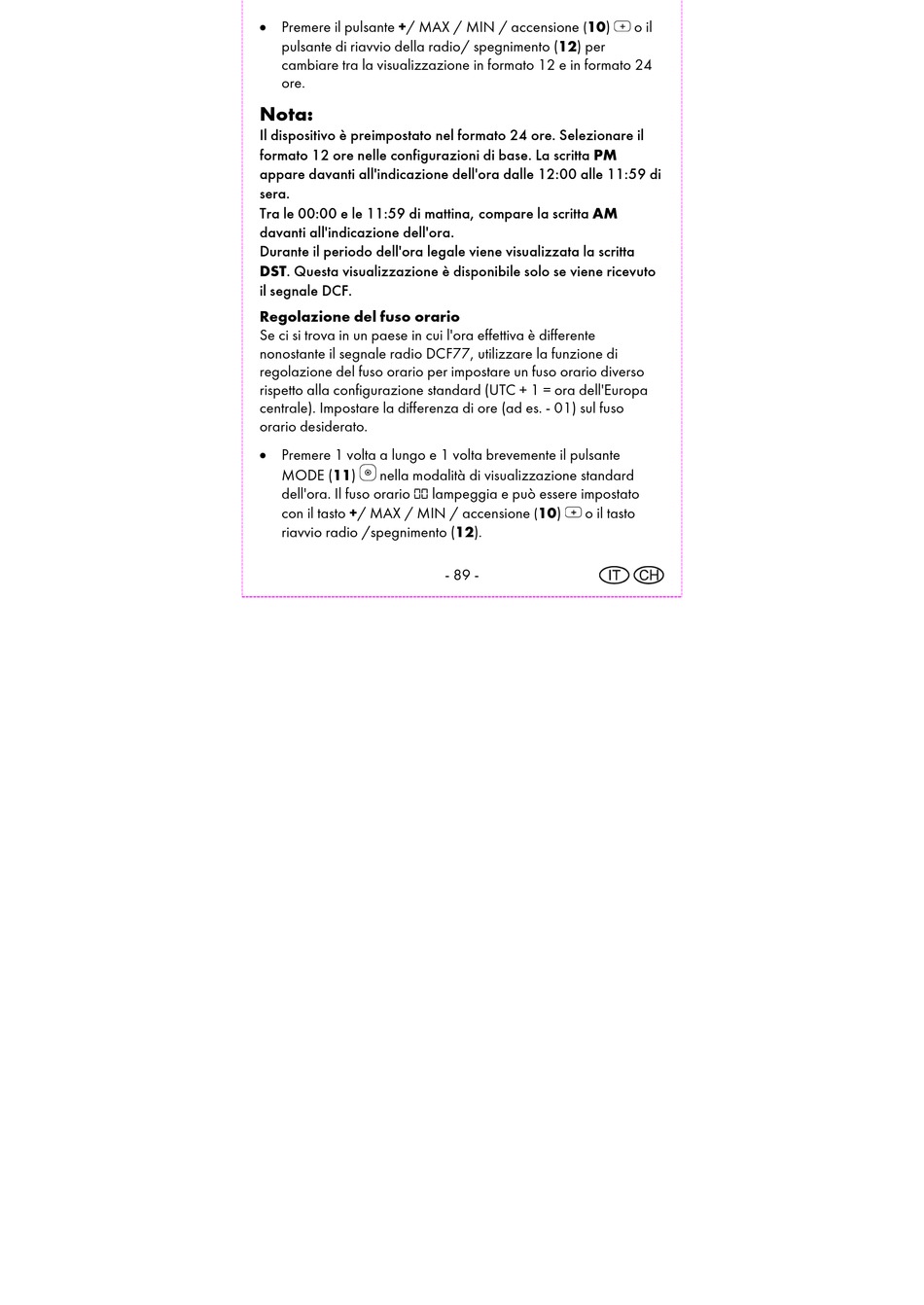 • Premere il pulsante +/ MAX / MIN / accensione (10) o il pulsante di riavvio della radio/ spegnimento (12) per cambiare tra la visualizzazione in formato 12 e in formato 24 ore.

Nota:
Il dispositivo è preimpostato nel formato 24 ore. Selezionare il formato 12 ore nelle configurazioni di base. La scritta PM appare davanti all'indicazione dell'ora dalle 12:00 alle 11:59 di sera.
Tra le 00:00 e le 11:59 di mattina, compare la scritta AM davanti all'indicazione dell'ora.
Durante il periodo dell'ora legale viene visualizzata la scritta DST. Questa visualizzazione è disponibile solo se viene ricevuto il segnale DCF.

Regolazione del fuso orario
Se ci si trova in un paese in cui l'ora effettiva è differente nonostante il segnale radio DCF77, utilizzare la funzione di regolazione del fuso orario per impostare un fuso orario diverso rispetto alla configurazione standard (UTC + 1 = ora dell'Europa centrale). Impostare la differenza di ore (ad es. - 01) sul fuso orario desiderato.

• Premere 1 volta a lungo e 1 volta brevemente il pulsante MODE (11) nella modalità di visualizzazione standard dell'ora. Il fuso orario 00 lampeggia e può essere impostato con il tasto +/ MAX / MIN / accensione (10) o il tasto riavvio radio /spegnimento (12).

- 89 -

IT CH